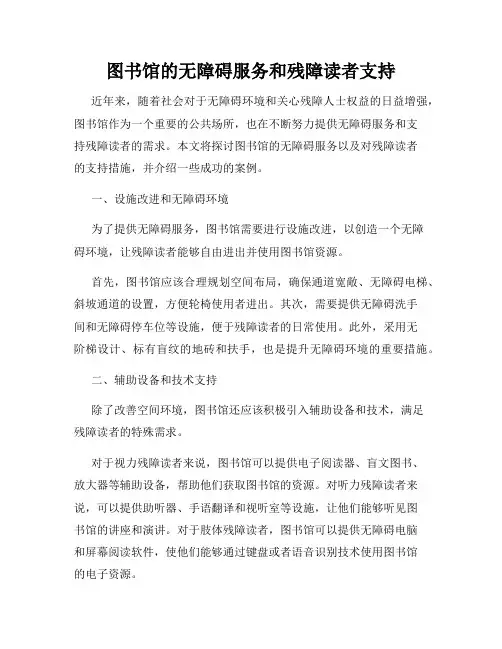 图书馆的无障碍服务和残障读者支持

近年来，随着社会对于无障碍环境和关心残障人士权益的日益增强，图书馆作为一个重要的公共场所，也在不断努力提供无障碍服务和支持残障读者的需求。本文将探讨图书馆的无障碍服务以及对残障读者的支持措施，并介绍一些成功的案例。

一、设施改进和无障碍环境

为了提供无障碍服务，图书馆需要进行设施改进，以创造一个无障碍环境，让残障读者能够自由进出并使用图书馆资源。

首先，图书馆应该合理规划空间布局，确保通道宽敞、无障碍电梯、斜坡通道的设置，方便轮椅使用者进出。其次，需要提供无障碍洗手间和无障碍停车位等设施，便于残障读者的日常使用。此外，采用无阶梯设计、标有盲纹的地砖和扶手，也是提升无障碍环境的重要措施。

二、辅助设备和技术支持

除了改善空间环境，图书馆还应该积极引入辅助设备和技术，满足残障读者的特殊需求。

对于视力残障读者来说，图书馆可以提供电子阅读器、盲文图书、放大器等辅助设备，帮助他们获取图书馆的资源。对听力残障读者来说，可以提供助听器、手语翻译和视听室等设施，让他们能够听见图书馆的讲座和演讲。对于肢体残障读者，图书馆可以提供无障碍电脑和屏幕阅读软件，使他们能够通过键盘或者语音识别技术使用图书馆的电子资源。